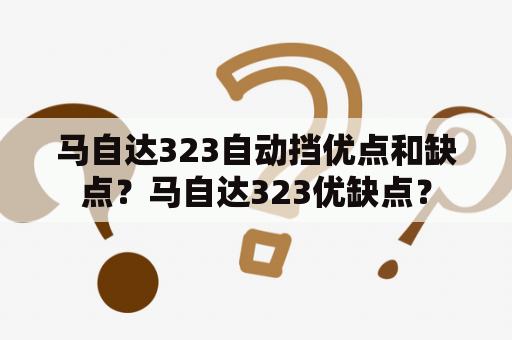 马自达323自动挡优点和缺点？马自达323优缺点？